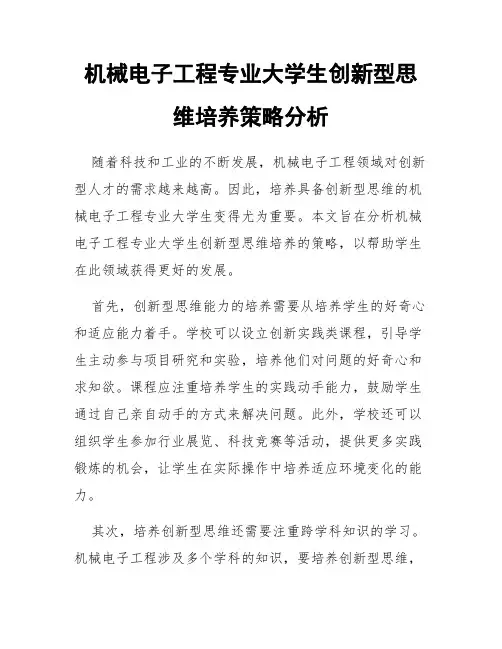 机械电子工程专业大学生创新型思维培养策略分析

随着科技和工业的不断发展，机械电子工程领域对创新型人才的需求越来越高。因此，培养具备创新型思维的机械电子工程专业大学生变得尤为重要。本文旨在分析机械电子工程专业大学生创新型思维培养的策略，以帮助学生在此领域获得更好的发展。

首先，创新型思维能力的培养需要从培养学生的好奇心和适应能力着手。学校可以设立创新实践类课程，引导学生主动参与项目研究和实验，培养他们对问题的好奇心和求知欲。课程应注重培养学生的实践动手能力，鼓励学生通过自己亲自动手的方式来解决问题。此外，学校还可以组织学生参加行业展览、科技竞赛等活动，提供更多实践锻炼的机会，让学生在实际操作中培养适应环境变化的能力。

其次，培养创新型思维还需要注重跨学科知识的学习。机械电子工程涉及多个学科的知识，要培养创新型思维，